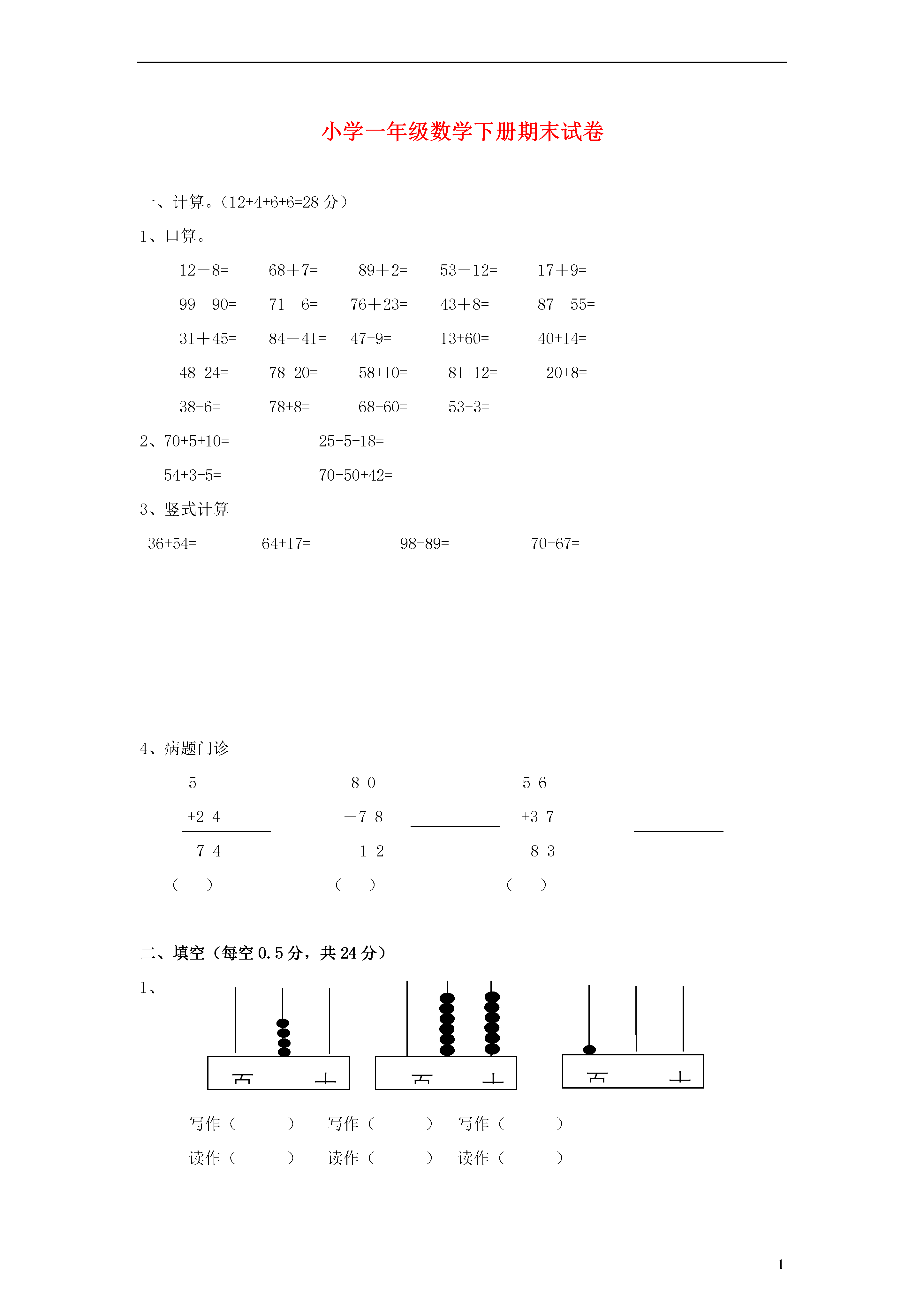 小学一年级数学下册期末试卷

一、计算。（12+4+6+6=28 分）

1、口算。

12－8=　68＋7=　89＋2=　53－12=　17＋9=

99－90=　71－6=　76＋23=　43＋8=　87－55=

31＋45=　84－41=　47-9=　13+60=　40+14=

48-24=　78-20=　58+10=　81+12=　20+8=

38-6=　78+8=　68-60=　53-3=

2、70+5+10=　25-5-18=

54+3-5=　70-50+42=

3、竖式计算

36+54=　64+17=　98-89=　70-67=

4、病题门诊

5
+2 4
7 4
（　）

8 0
－7 8
1 2
（　）

5 6
+3 7
8 3
（　）

二、填空（每空 0.5 分，共 24 分）

1、

百　十　百　十　百　十

写作（　）　写作（　）　写作（　）

读作（　）　读作（　）　读作（　）

1